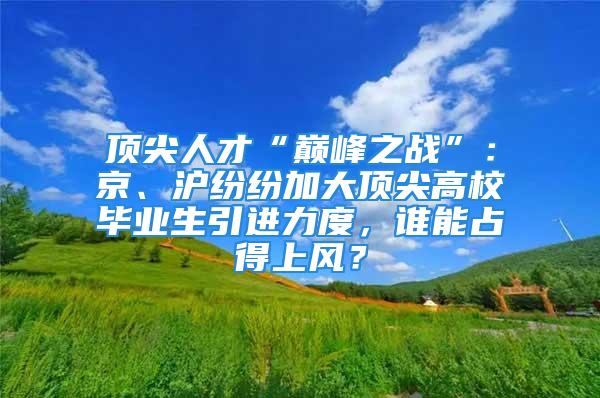 顶尖人才“巅峰之战”：京、沪纷纷加大顶尖高校毕业生引进力度，谁能占得上风？